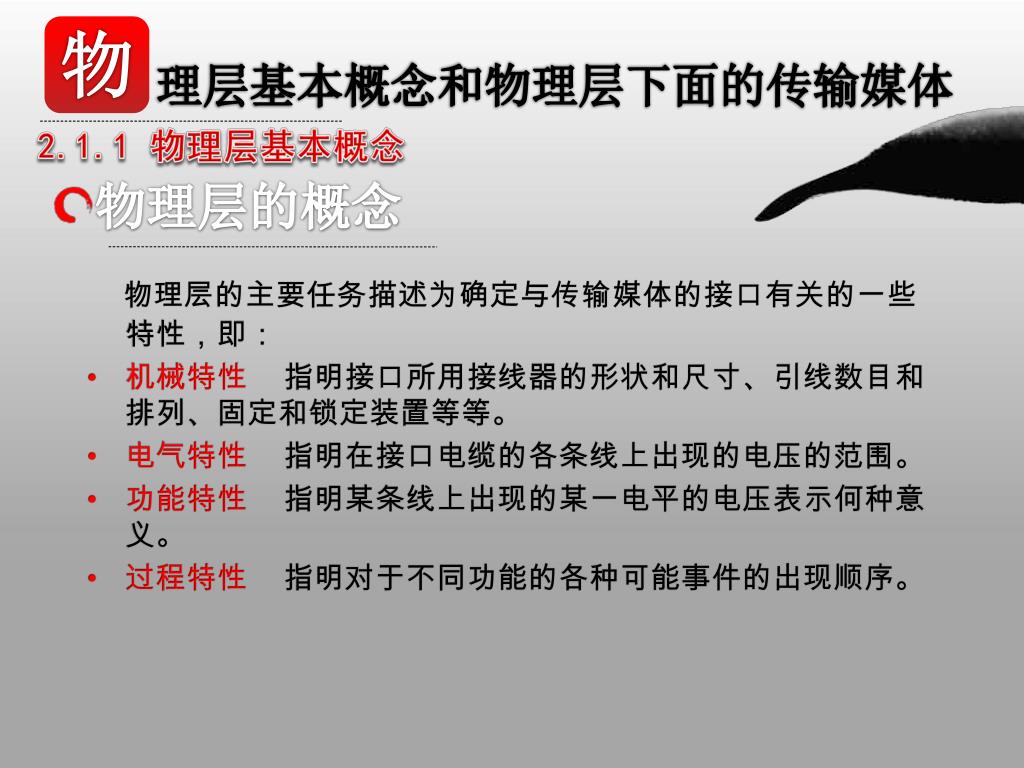 物理层基本概念和物理层下面的传输媒体

2.1.1 物理层基本概念

物理层的概念

物理层的主要任务描述为确定与传输媒体的接口有关的一些特性，即：

• 机械特性　指明接口所用接线器的形状和尺寸、引线数目和排列、固定和锁定装置等等。

• 电气特性　指明在接口电缆的各条线上出现的电压的范围。

• 功能特性　指明某条线上出现的某一电平的电压表示何种意义。

• 过程特性　指明对于不同功能的各种可能事件的出现顺序。